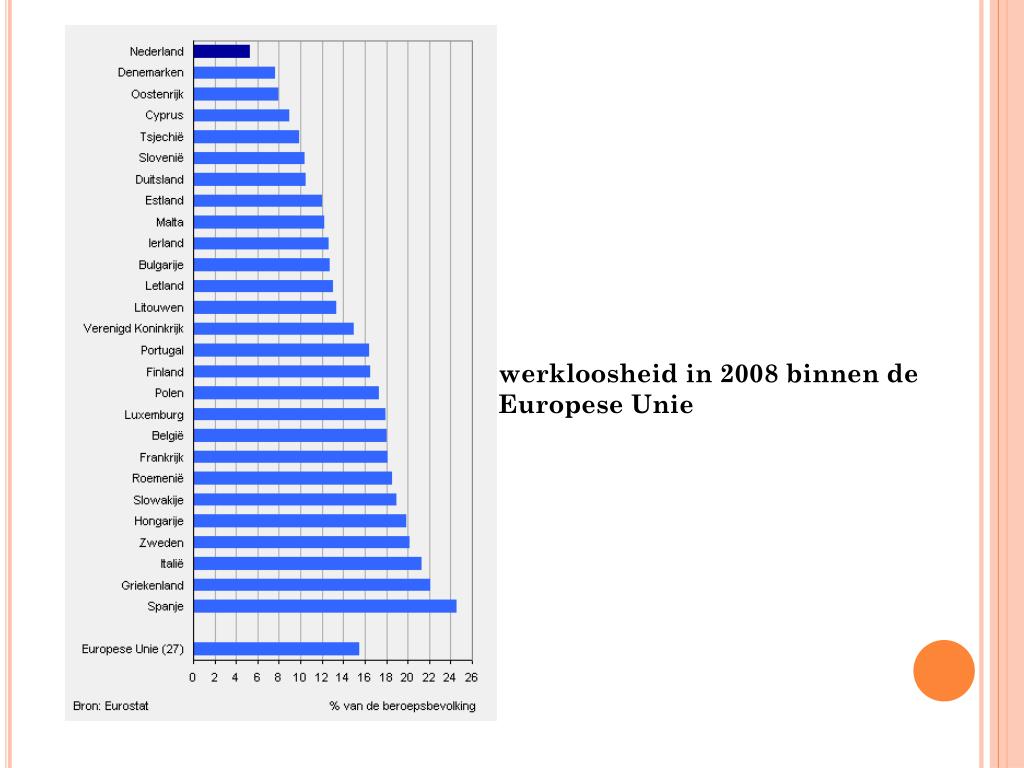 Nederland
Denemarken
Oostenrijk
Cyprus
Tsjechië
Slovenië
Duitsland
Estland
Malta
Ierland
Bulgarije
Letland
Litouwen
Verenigd Koninkrijk
Portugal
Finland
Polen
Luxemburg
België
Frankrijk
Roemenië
Slowakije
Hongarije
Zweden
Italië
Griekenland
Spanje

Europese Unie (27)

0 2 4 6 8 10 12 14 16 18 20 22 24 26

Bron: Eurostat

% van de beroepsbevolking

werkloosheid in 2008 binnen de Europese Unie